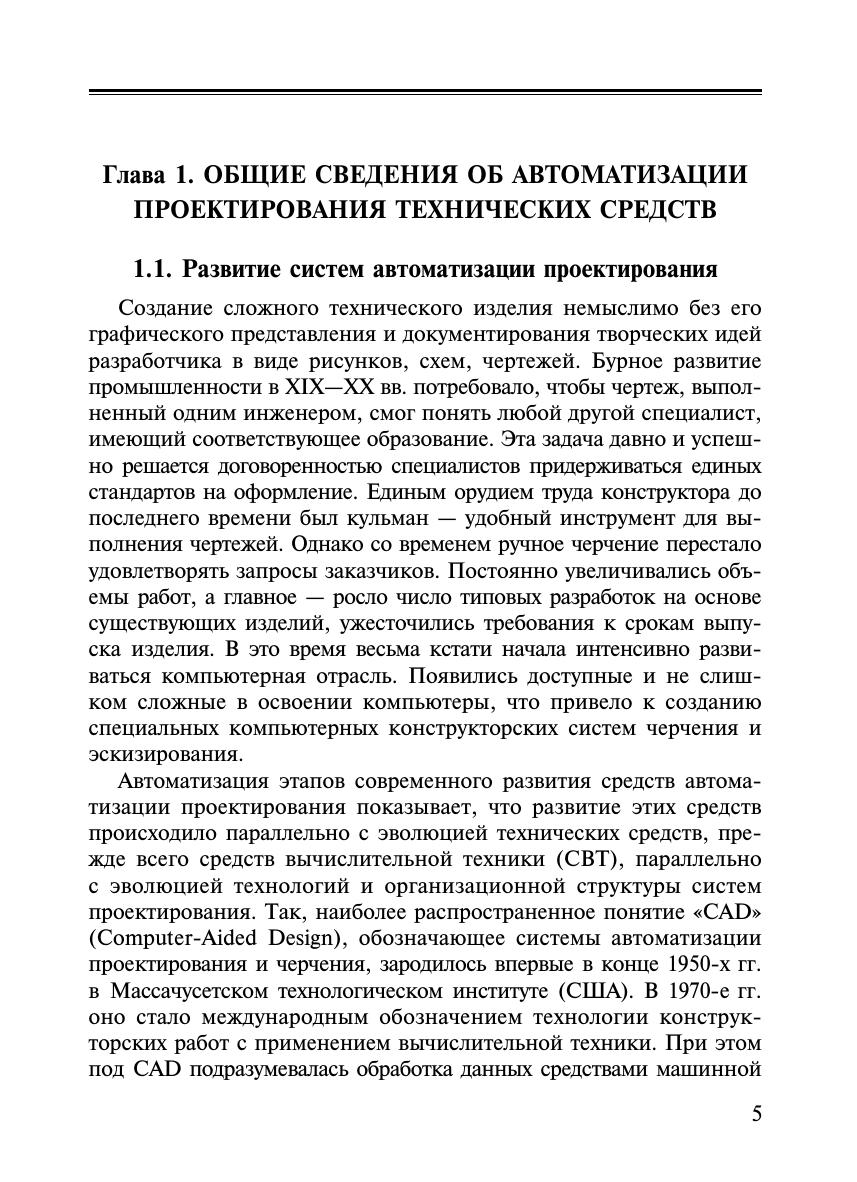 Глава 1. ОБЩИЕ СВЕДЕНИЯ ОБ АВТОМАТИЗАЦИИ ПРОЕКТИРОВАНИЯ ТЕХНИЧЕСКИХ СРЕДСТВ

1.1. Развитие систем автоматизации проектирования

Создание сложного технического изделия немыслимо без его графического представления и документирования творческих идей разработчика в виде рисунков, схем, чертежей. Бурное развитие промышленности в XIX—XX вв. потребовало, чтобы чертеж, выполненный одним инженером, смог понять любой другой специалист, имеющий соответствующее образование. Эта задача давно и успешно решается договоренностью специалистов придерживаться единых стандартов на оформление. Единым орудием труда конструктора до последнего времени был кульман — удобный инструмент для выполнения чертежей. Однако со временем ручное черчение перестало удовлетворять запросы заказчиков. Постоянно увеличивались объемы работ, а главное — росло число типовых разработок на основе существующих изделий, ужесточились требования к срокам выпуска изделия. В это время весьма кстати начала интенсивно развиваться компьютерная отрасль. Появились доступные и не слишком сложные в освоении компьютеры, что привело к созданию специальных компьютерных конструкторских систем черчения и эскизирования.

Автоматизация этапов современного развития средств автоматизации проектирования показывает, что развитие этих средств происходило параллельно с эволюцией технических средств, прежде всего средств вычислительной техники (СВТ), параллельно с эволюцией технологий и организационной структуры систем проектирования. Так, наиболее распространенное понятие «CAD» (Computer-Aided Design), обозначающее системы автоматизации проектирования и черчения, зародилось впервые в конце 1950-х гг. в Массачусетском технологическом институте (США). В 1970-е гг. оно стало международным обозначением технологии конструкторских работ с применением вычислительной техники. При этом под CAD подразумевалась обработка данных средствами машинной

5